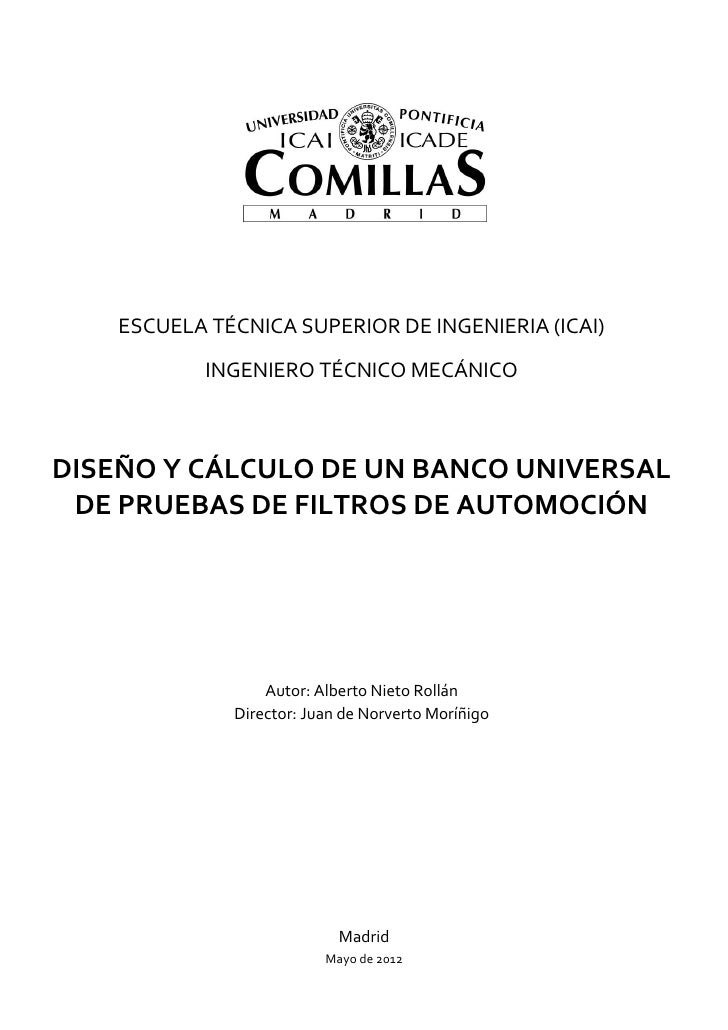 UNIVERSIDAD PONTIFICIA
ICAI ICADE
COMILLAS
M A D R I D

ESCUELA TÉCNICA SUPERIOR DE INGENIERIA (ICAI)

INGENIERO TÉCNICO MECÁNICO

DISEÑO Y CÁLCULO DE UN BANCO UNIVERSAL DE PRUEBAS DE FILTROS DE AUTOMOCIÓN

Autor: Alberto Nieto Rollán
Director: Juan de Norverto Moríñigo

Madrid
Mayo de 2012